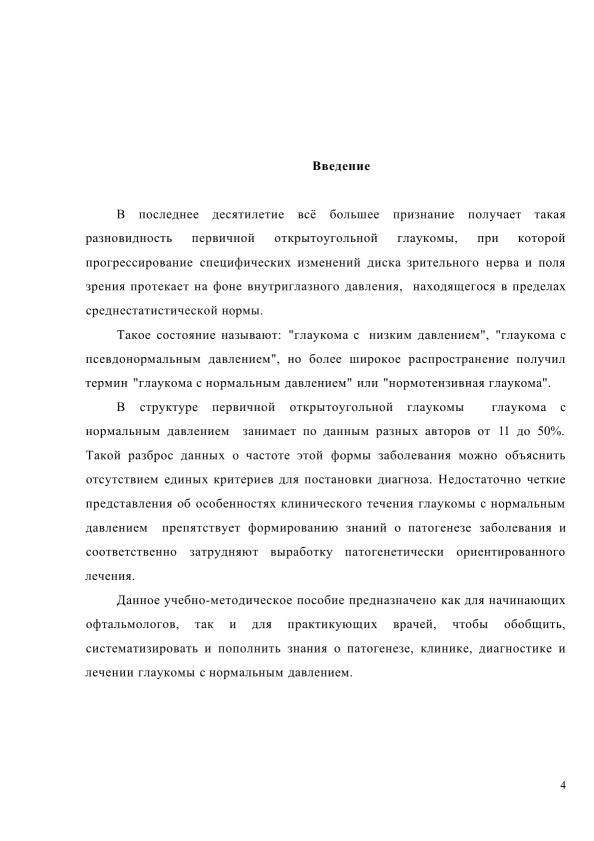 Введение

В последнее десятилетие всё большее признание получает такая разновидность первичной открытоугольной глаукомы, при которой прогрессирование специфических изменений диска зрительного нерва и поля зрения протекает на фоне внутриглазного давления, находящегося в пределах среднестатистической нормы.

Такое состояние называют: "глаукома с низким давлением", "глаукома с псевдонормальным давлением", но более широкое распространение получил термин "глаукома с нормальным давлением" или "нормотензивная глаукома".

В структуре первичной открытоугольной глаукомы глаукома с нормальным давлением занимает по данным разных авторов от 11 до 50%. Такой разброс данных о частоте этой формы заболевания можно объяснить отсутствием единых критериев для постановки диагноза. Недостаточно четкие представления об особенностях клинического течения глаукомы с нормальным давлением препятствует формированию знаний о патогенезе заболевания и соответственно затрудняют выработку патогенетически ориентированного лечения.

Данное учебно-методическое пособие предназначено как для начинающих офтальмологов, так и для практикующих врачей, чтобы обобщить, систематизировать и пополнить знания о патогенезе, клинике, диагностике и лечении глаукомы с нормальным давлением.

4